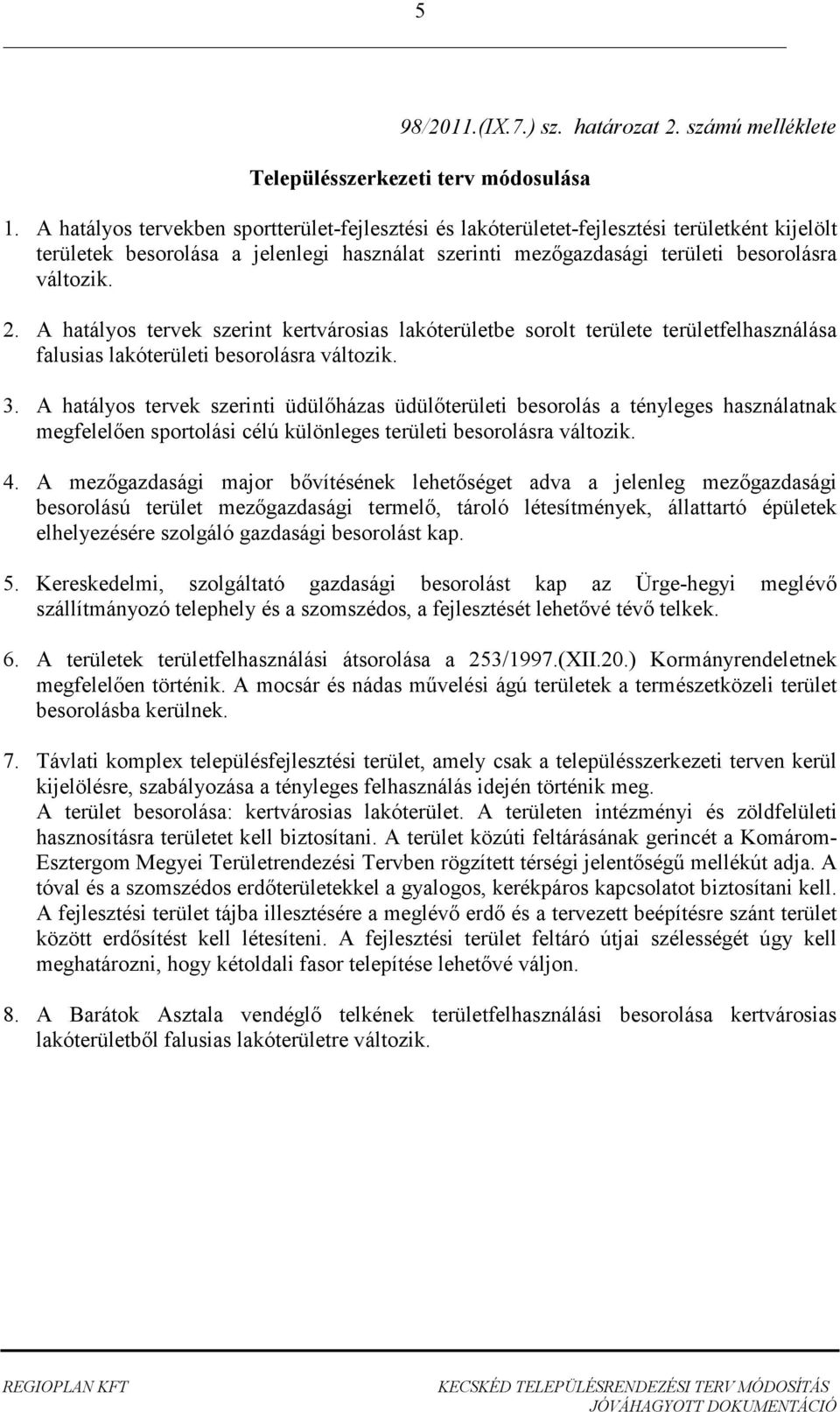 5

98/2011.(IX.7.) sz. határozat 2. számú melléklete

Településszerkezeti terv módosulása

1. A hatályos tervekben sportterület-fejlesztési és lakóterületet-fejlesztési területként kijelölt területek besorolása a jelenlegi használat szerinti mezőgazdasági területi besorolásra változik.

2. A hatályos tervek szerint kertvárosias lakóterületbe sorolt területe területfelhasználása falusias lakóterületi besorolásra változik.

3. A hatályos tervek szerinti üdülőházas üdülőterületi besorolás a tényleges használatnak megfelelően sportolási célú különleges területi besorolásra változik.

4. A mezőgazdasági major bővítésének lehetőséget adva a jelenleg mezőgazdasági besorolású terület mezőgazdasági termelő, tároló létesítmények, állattartó épületek elhelyezésére szolgáló gazdasági besorolást kap.

5. Kereskedelmi, szolgáltató gazdasági besorolást kap az Ürge-hegyi meglévő szállítmányozó telephely és a szomszédos, a fejlesztését lehetővé tévő telkek.

6. A területek területfelhasználási átsorolása a 253/1997.(XII.20.) Kormányrendeletnek megfelelően történik. A mocsár és nádas művelési ágú területek a természetközeli terület besorolásba kerülnek.

7. Távlati komplex településfejlesztési terület, amely csak a településszerkezeti terven kerül kijelölésre, szabályozása a tényleges felhasználás idején történik meg.
A terület besorolása: kertvárosias lakóterület. A területen intézményi és zöldfelületi hasznosításra területet kell biztosítani. A terület közúti feltárásának gerincét a Komárom-Esztergom Megyei Területrendezési Tervben rögzített térségi jelentőségű mellékút adja. A tóval és a szomszédos erdőterületekkel a gyalogos, kerékpáros kapcsolatot biztosítani kell. A fejlesztési terület tájba illesztésére a meglévő erdő és a tervezett beépítésre szánt terület között erdősítést kell létesíteni. A fejlesztési terület feltáró útjai szélességét úgy kell meghatározni, hogy kétoldali fasor telepítése lehetővé váljon.

8. A Barátok Asztala vendéglő telkének területfelhasználási besorolása kertvárosias lakóterületből falusias lakóterületre változik.

REGIOPLAN KFT

KECSKÉD TELEPÜLÉSRENDEZÉSI TERV MÓDOSÍTÁS
JÓVÁHAGYOTT DOKUMENTÁCIÓ